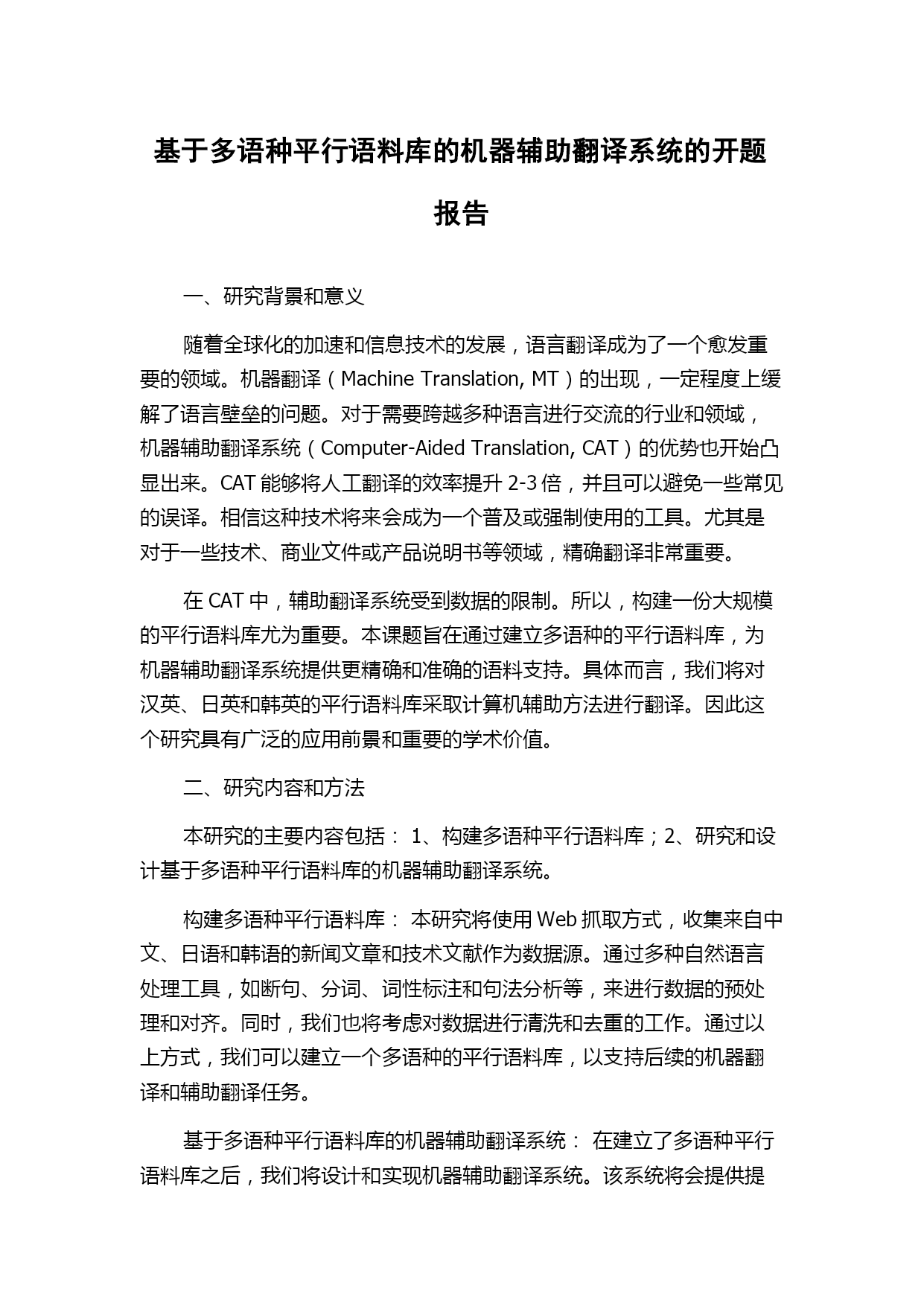 基于多语种平行语料库的机器辅助翻译系统的开题报告

一、研究背景和意义

随着全球化的加速和信息技术的发展，语言翻译成为了一个愈发重要的领域。机器翻译（Machine Translation, MT）的出现，一定程度上缓解了语言壁垒的问题。对于需要跨越多种语言进行交流的行业和领域，机器辅助翻译系统（Computer-Aided Translation, CAT）的优势也开始凸显出来。CAT 能够将人工翻译的效率提升 2-3 倍，并且可以避免一些常见的误译。相信这种技术将来会成为一个普及或强制使用的工具。尤其是对于一些技术、商业文件或产品说明书等领域，精确翻译非常重要。

在 CAT 中，辅助翻译系统受到数据的限制。所以，构建一份大规模的平行语料库尤为重要。本课题旨在通过建立多语种的平行语料库，为机器辅助翻译系统提供更精确和准确的语料支持。具体而言，我们将对汉英、日英和韩英的平行语料库采取计算机辅助方法进行翻译。因此这个研究具有广泛的应用前景和重要的学术价值。

二、研究内容和方法

本研究的主要内容包括： 1、构建多语种平行语料库；2、研究和设计基于多语种平行语料库的机器辅助翻译系统。

构建多语种平行语料库： 本研究将使用 Web 抓取方式，收集来自中文、日语和韩语的新闻文章和技术文献作为数据源。通过多种自然语言处理工具，如断句、分词、词性标注和句法分析等，来进行数据的预处理和对齐。同时，我们也将考虑对数据进行清洗和去重的工作。通过以上方式，我们可以建立一个多语种的平行语料库，以支持后续的机器翻译和辅助翻译任务。

基于多语种平行语料库的机器辅助翻译系统： 在建立了多语种平行语料库之后，我们将设计和实现机器辅助翻译系统。该系统将会提供提